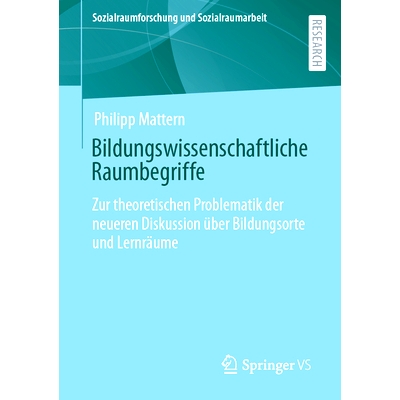 Sozialraumforschung und Sozialraumarbeit

RESEARCH

Philipp Mattern

Bildungswissenschaftliche Raumbegriffe

Zur theoretischen Problematik der neueren Diskussion über Bildungsorte und Lernräume

Springer VS